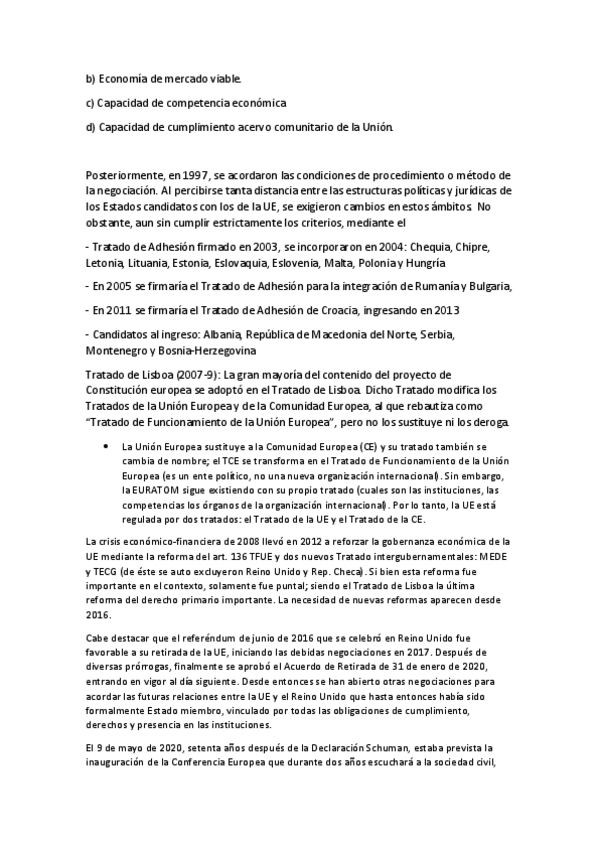 b) Economía de mercado viable.

c) Capacidad de competencia económica

d) Capacidad de cumplimiento acervo comunitario de la Unión.

Posteriormente, en 1997, se acordaron las condiciones de procedimiento o método de la negociación. Al percibirse tanta distancia entre las estructuras políticas y jurídicas de los Estados candidatos con los de la UE, se exigieron cambios en estos ámbitos. No obstante, aun sin cumplir estrictamente los criterios, mediante el

- Tratado de Adhesión firmado en 2003, se incorporaron en 2004: Chequia, Chipre, Letonia, Lituania, Estonia, Eslovaquia, Eslovenia, Malta, Polonia y Hungría

- En 2005 se firmaría el Tratado de Adhesión para la integración de Rumanía y Bulgaria,

- En 2011 se firmaría el Tratado de Adhesión de Croacia, ingresando en 2013

- Candidatos al ingreso: Albania, República de Macedonia del Norte, Serbia, Montenegro y Bosnia-Herzegovina

Tratado de Lisboa (2007-9): La gran mayoría del contenido del proyecto de Constitución europea se adoptó en el Tratado de Lisboa. Dicho Tratado modifica los Tratados de la Unión Europea y de la Comunidad Europea, al que rebautiza como "Tratado de Funcionamiento de la Unión Europea", pero no los sustituye ni los deroga.

• La Unión Europea sustituye a la Comunidad Europea (CE) y su tratado también se cambia de nombre; el TCE se transforma en el Tratado de Funcionamiento de la Unión Europea (es un ente político, no una nueva organización internacional). Sin embargo, la EURATOM sigue existiendo con su propio tratado (cuales son las instituciones, las competencias los órganos de la organización internacional). Por lo tanto, la UE está regulada por dos tratados: el Tratado de la UE y el Tratado de la CE.

La crisis económico-financiera de 2008 llevó en 2012 a reforzar la gobernanza económica de la UE mediante la reforma del art. 136 TFUE y dos nuevos Tratado intergubernamentales: MEDE y TECG (de éste se auto excluyeron Reino Unido y Rep. Checa). Si bien esta reforma fue importante en el contexto, solamente fue puntal; siendo el Tratado de Lisboa la última reforma del derecho primario importante. La necesidad de nuevas reformas aparecen desde 2016.

Cabe destacar que el referéndum de junio de 2016 que se celebró en Reino Unido fue favorable a su retirada de la UE, iniciando las debidas negociaciones en 2017. Después de diversas prórrogas, finalmente se aprobó el Acuerdo de Retirada de 31 de enero de 2020, entrando en vigor al día siguiente. Desde entonces se han abierto otras negociaciones para acordar las futuras relaciones entre la UE y el Reino Unido que hasta entonces había sido formalmente Estado miembro, vinculado por todas las obligaciones de cumplimiento, derechos y presencia en las instituciones.

El 9 de mayo de 2020, setenta años después de la Declaración Schuman, estaba prevista la inauguración de la Conferencia Europea que durante dos años escuchará a la sociedad civil,